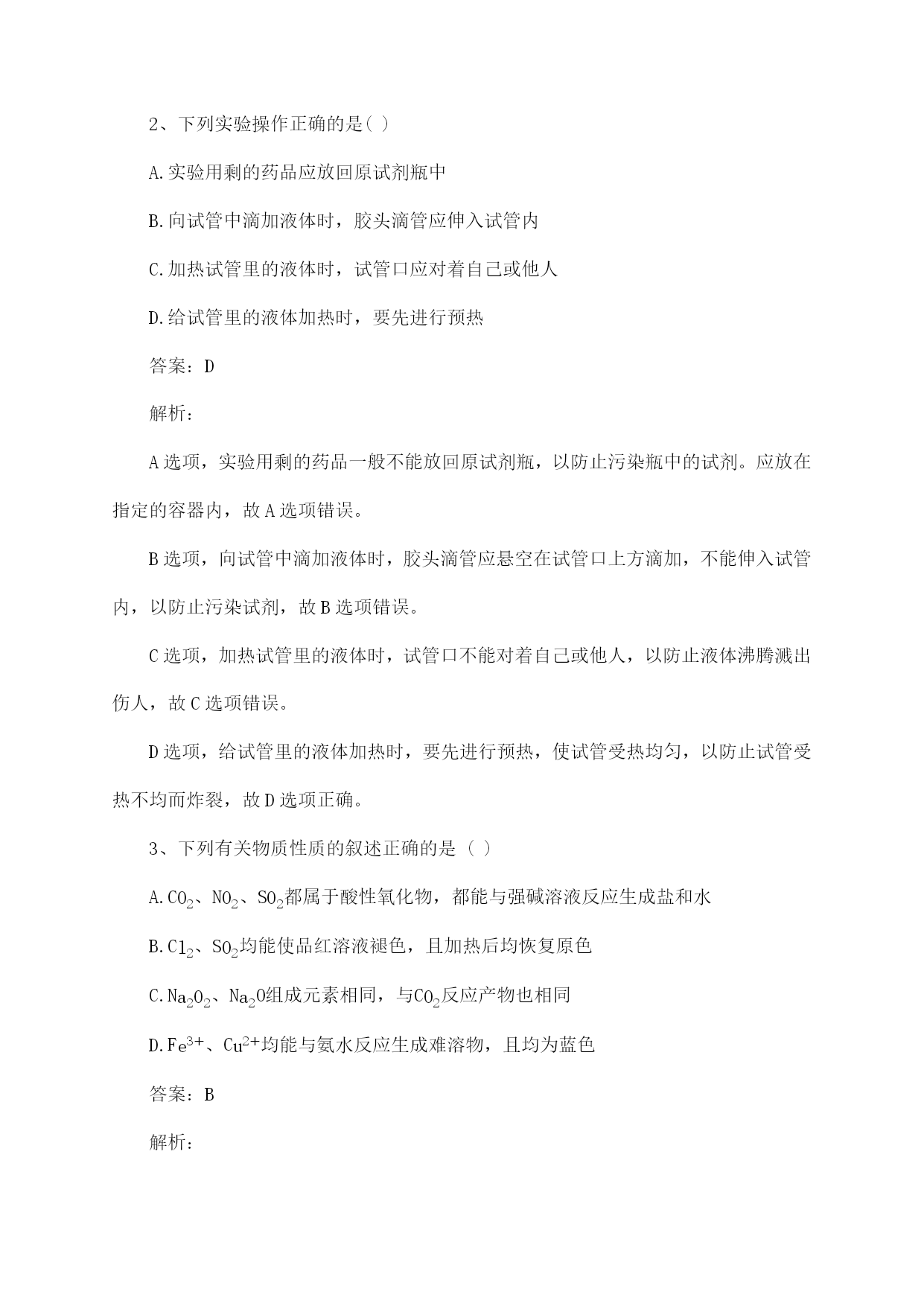 2、下列实验操作正确的是( )

A.实验用剩的药品应放回原试剂瓶中

B.向试管中滴加液体时，胶头滴管应伸入试管内

C.加热试管里的液体时，试管口应对着自己或他人

D.给试管里的液体加热时，要先进行预热

答案：D

解析：

A选项，实验用剩的药品一般不能放回原试剂瓶，以防止污染瓶中的试剂。应放在指定的容器内，故A选项错误。

B选项，向试管中滴加液体时，胶头滴管应悬空在试管口上方滴加，不能伸入试管内，以防止污染试剂，故B选项错误。

C选项，加热试管里的液体时，试管口不能对着自己或他人，以防止液体沸腾溅出伤人，故C选项错误。

D选项，给试管里的液体加热时，要先进行预热，使试管受热均匀，以防止试管受热不均而炸裂，故D选项正确。

3、下列有关物质性质的叙述正确的是（ ）

A.$CO_2$、$NO_2$、$SO_2$都属于酸性氧化物，都能与强碱溶液反应生成盐和水

B.$Cl_2$、$SO_2$均能使品红溶液褪色，且加热后均恢复原色

C.$Na_2O_2$、$Na_2O$组成元素相同，与$CO_2$反应产物也相同

D.$Fe^{3+}$、$Cu^{2+}$均能与氨水反应生成难溶物，且均为蓝色

答案：B

解析：